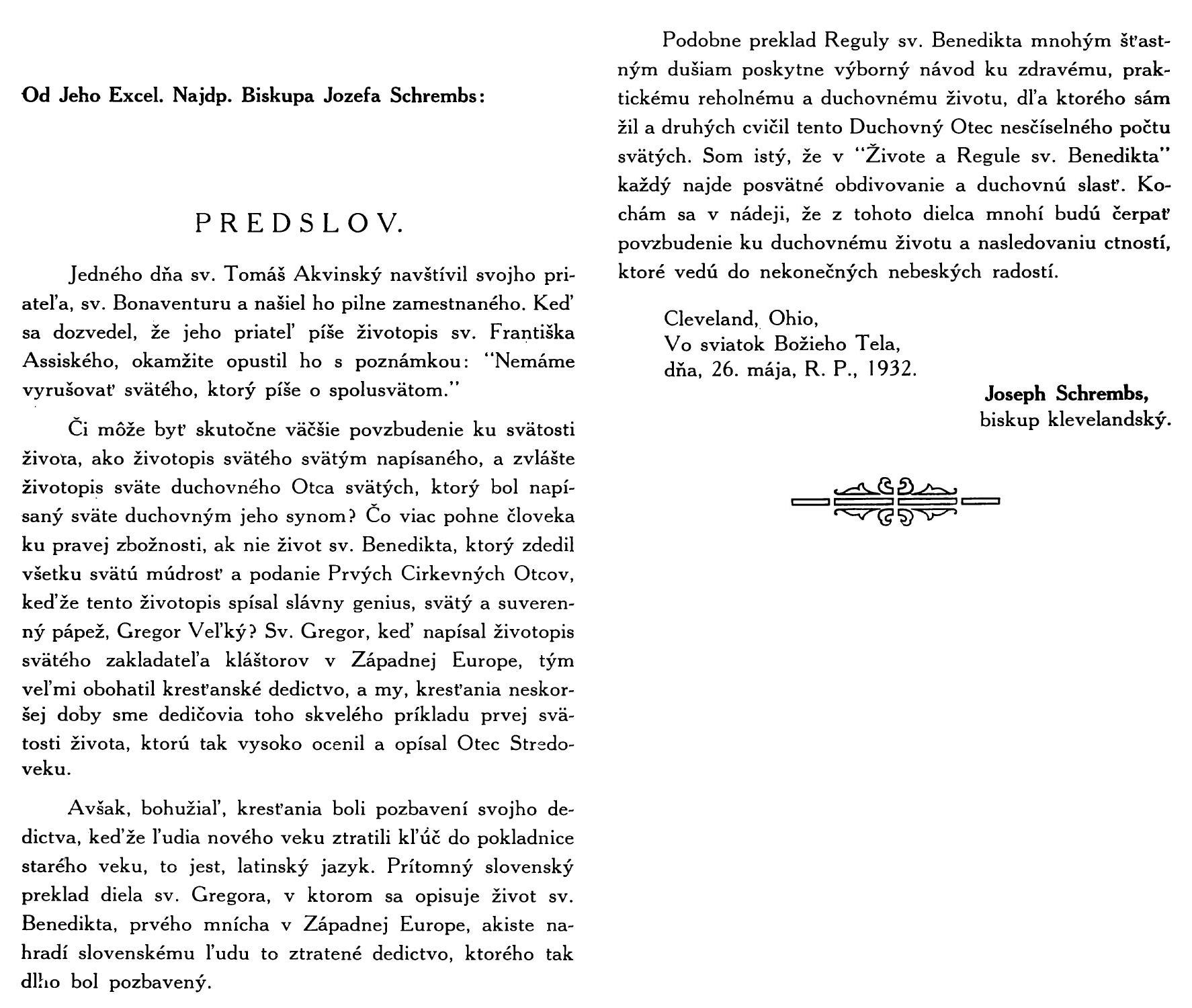 Od Jeho Excel. Najdp. Biskupa Jozefa Schrembs:

PREDSLOV.

Jedného dňa sv. Tomáš Akvinský navštívil svojho priateľa, sv. Bonaventuru a našiel ho pilne zamestnaného. Keď sa dozvedel, že jeho priateľ píše životopis sv. Františka Assiského, okamžite opustil ho s poznámkou: "Nemáme vyrušovať svätého, ktorý píše o spolusvätom."

Či môže byť skutočne väčšie povzbudenie ku svätosti života, ako životopis svätého svätým napísaného, a zvlášte životopis sväte duchovného Otca svätých, ktorý bol napísaný sväte duchovným jeho synom? Čo viac pohne človeka ku pravej zbožnosti, ak nie život sv. Benedikta, ktorý zdedil všetku svätú múdrosť a podanie Prvých Cirkevných Otcov, keďže tento životopis spísal slávny genius, svätý a suverenný pápež, Gregor Veľký? Sv. Gregor, keď napísal životopis svätého zakladateľa kláštorov v Západnej Europe, tým veľmi obohatil kresťanské dedictvo, a my, kresťania neskoršej doby sme dedičovia toho skvelého príkladu prvej svätosti života, ktorú tak vysoko ocenil a opísal Otec Stredoveku.

Avšak, bohužiaľ, kresťania boli pozbavení svojho dedictva, keďže ľudia nového veku ztratili kľúč do pokladnice starého veku, to jest, latinský jazyk. Prítomný slovenský preklad diela sv. Gregora, v ktorom sa opisuje život sv. Benedikta, prvého mnícha v Západnej Europe, akiste nahradí slovenskému ľudu to ztratené dedictvo, ktorého tak dlho bol pozbavený.

Podobne preklad Reguly sv. Benedikta mnohým šťastným dušiam poskytne výborný návod ku zdravému, praktickému reholnému a duchovnému životu, dľa ktorého sám žil a druhých cvičil tento Duchovný Otec nesčíselného počtu svätých. Som istý, že v "Živote a Regule sv. Benedikta" každý najde posvätné obdivovanie a duchovnú slasť. Kochám sa v nádeji, že z tohoto dielca mnohí budú čerpať povzbudenie ku duchovnému životu a nasledovaniu ctností, ktoré vedú do nekonečných nebeských radostí.

Cleveland, Ohio,
Vo sviatok Božieho Tela,
dňa, 26. mája, R. P., 1932.

Joseph Schrembs,
biskup klevelandský.